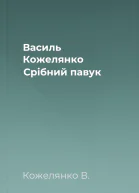 Василь
Кожелянко
Срібний павук

Кожелянко В.